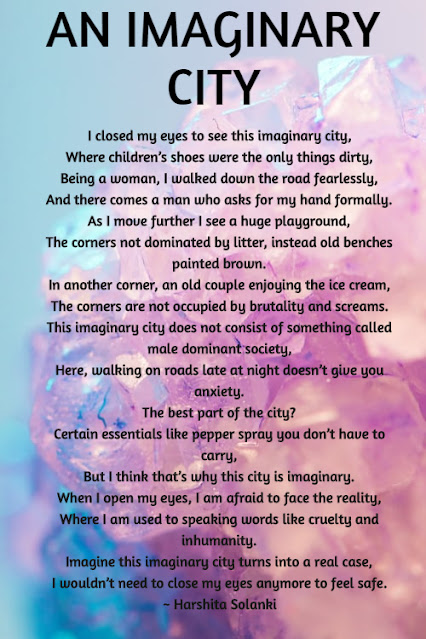 AN IMAGINARY CITY

I closed my eyes to see this imaginary city,
Where children's shoes were the only things dirty,
Being a woman, I walked down the road fearlessly,
And there comes a man who asks for my hand formally.
As I move further I see a huge playground,
The corners not dominated by litter, instead old benches painted brown.
In another corner, an old couple enjoying the ice cream,
The corners are not occupied by brutality and screams.
This imaginary city does not consist of something called male dominant society,
Here, walking on roads late at night doesn't give you anxiety.
The best part of the city?
Certain essentials like pepper spray you don't have to carry,
But I think that's why this city is imaginary.
When I open my eyes, I am afraid to face the reality,
Where I am used to speaking words like cruelty and inhumanity.
Imagine this imaginary city turns into a real case,
I wouldn't need to close my eyes anymore to feel safe.
~ Harshita Solanki